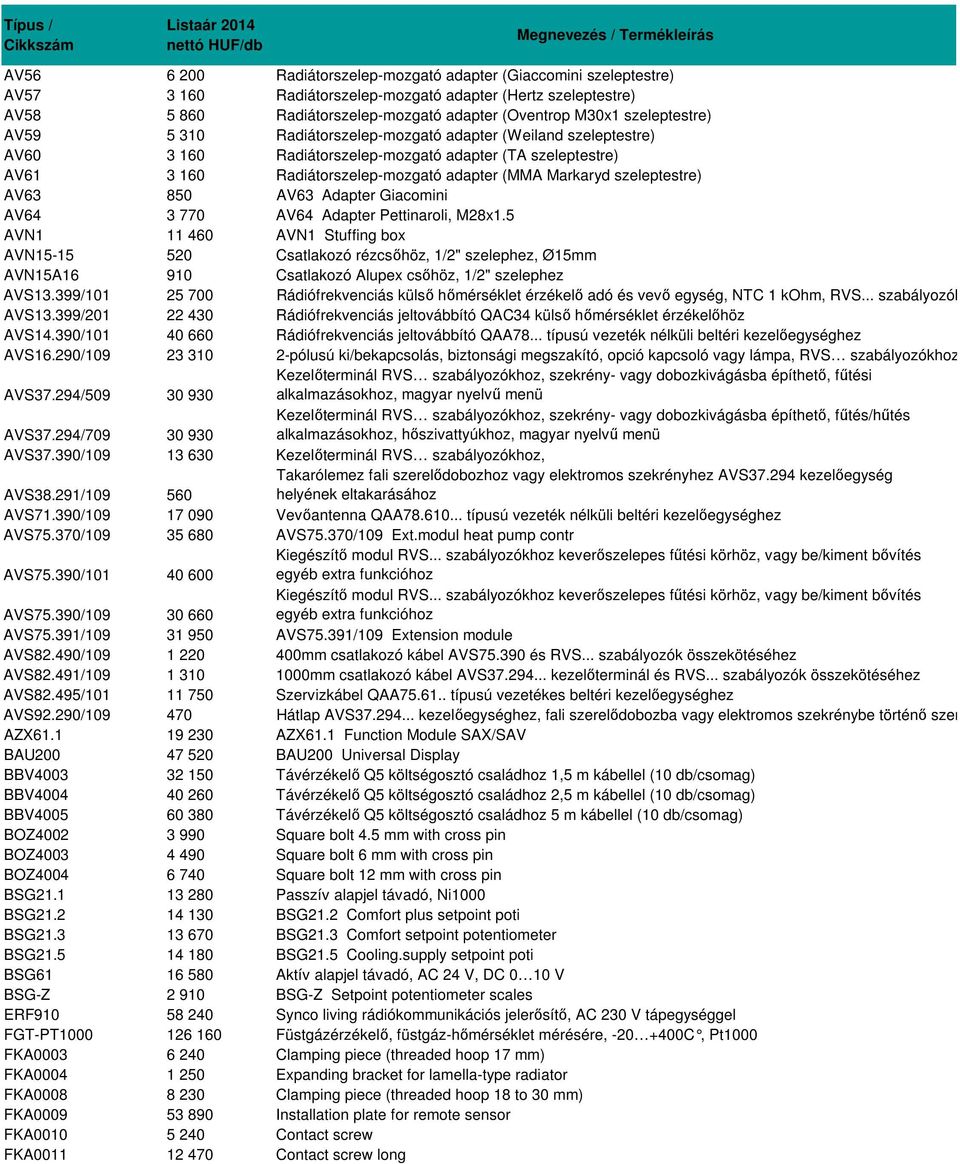 | Típus / Cikkszám | Listaár 2014 nettó HUF/db | Megnevezés / Termékleírás |
|---|---|---|
| AV56 | 6 200 | Radiátorszelep-mozgató adapter (Giaccomini szeleptestre) |
| AV57 | 3 160 | Radiátorszelep-mozgató adapter (Hertz szeleptestre) |
| AV58 | 5 860 | Radiátorszelep-mozgató adapter (Oventrop M30x1 szeleptestre) |
| AV59 | 5 310 | Radiátorszelep-mozgató adapter (Weiland szeleptestre) |
| AV60 | 3 160 | Radiátorszelep-mozgató adapter (TA szeleptestre) |
| AV61 | 3 160 | Radiátorszelep-mozgató adapter (MMA Markaryd szeleptestre) |
| AV63 | 850 | AV63 Adapter Giacomini |
| AV64 | 3 770 | AV64 Adapter Pettinaroli, M28x1.5 |
| AVN1 | 11 460 | AVN1 Stuffing box |
| AVN15-15 | 520 | Csatlakozó rézcsőhöz, 1/2" szelephez, Ø15mm |
| AVN15A16 | 910 | Csatlakozó Alupex csőhöz, 1/2" szelephez |
| AVS13.399/101 | 25 700 | Rádiófrekvenciás külső hőmérséklet érzékelő adó és vevő egység, NTC 1 kOhm, RVS... szabályozól |
| AVS13.399/201 | 22 430 | Rádiófrekvenciás jeltovábbító QAC34 külső hőmérséklet érzékelőhöz |
| AVS14.390/101 | 40 660 | Rádiófrekvenciás jeltovábbító QAA78... típusú vezeték nélküli beltéri kezelőegységhez |
| AVS16.290/109 | 23 310 | 2-pólusú ki/bekapcsolás, biztonsági megszakító, opció kapcsoló vagy lámpa, RVS… szabályozókhoz |
| AVS37.294/509 | 30 930 | Kezelőterminál RVS… szabályozókhoz, szekrény- vagy dobozkivágásba építhető, fűtési alkalmazásokhoz, magyar nyelvű menü |
| AVS37.294/709 | 30 930 | Kezelőterminál RVS… szabályozókhoz, szekrény- vagy dobozkivágásba építhető, fűtés/hűtés alkalmazásokhoz, hőszivattyúkhoz, magyar nyelvű menü |
| AVS37.390/109 | 13 630 | Kezelőterminál RVS… szabályozókhoz, |
| AVS38.291/109 | 560 | Takarólemez fali szerelődobozhoz vagy elektromos szekrényhez AVS37.294 kezelőegység helyének eltakarásához |
| AVS71.390/109 | 17 090 | Vevőantenna QAA78.610... típusú vezeték nélküli beltéri kezelőegységhez |
| AVS75.370/109 | 35 680 | AVS75.370/109 Ext.modul heat pump contr |
| AVS75.390/101 | 40 600 | Kiegészítő modul RVS... szabályozókhoz keverőszelepes fűtési körhöz, vagy be/kiment bővítés egyéb extra funkcióhoz |
| AVS75.390/109 | 30 660 | Kiegészítő modul RVS... szabályozókhoz keverőszelepes fűtési körhöz, vagy be/kiment bővítés egyéb extra funkcióhoz |
| AVS75.391/109 | 31 950 | AVS75.391/109 Extension module |
| AVS82.490/109 | 1 220 | 400mm csatlakozó kábel AVS75.390 és RVS... szabályozók összekötéséhez |
| AVS82.491/109 | 1 310 | 1000mm csatlakozó kábel AVS37.294... kezelőterminál és RVS... szabályozók összekötéséhez |
| AVS82.495/101 | 11 750 | Szervizkábel QAA75.61.. típusú vezetékes beltéri kezelőegységhez |
| AVS92.290/109 | 470 | Hátlap AVS37.294... kezelőegységhez, fali szerelődobozba vagy elektromos szekrénybe történő szer |
| AZX61.1 | 19 230 | AZX61.1 Function Module SAX/SAV |
| BAU200 | 47 520 | BAU200 Universal Display |
| BBV4003 | 32 150 | Távérzékelő Q5 költségosztó családhoz 1,5 m kábellel (10 db/csomag) |
| BBV4004 | 40 260 | Távérzékelő Q5 költségosztó családhoz 2,5 m kábellel (10 db/csomag) |
| BBV4005 | 60 380 | Távérzékelő Q5 költségosztó családhoz 5 m kábellel (10 db/csomag) |
| BOZ4002 | 3 990 | Square bolt 4.5 mm with cross pin |
| BOZ4003 | 4 490 | Square bolt 6 mm with cross pin |
| BOZ4004 | 6 740 | Square bolt 12 mm with cross pin |
| BSG21.1 | 13 280 | Passzív alapjel távadó, Ni1000 |
| BSG21.2 | 14 130 | BSG21.2 Comfort plus setpoint poti |
| BSG21.3 | 13 670 | BSG21.3 Comfort setpoint potentiometer |
| BSG21.5 | 14 180 | BSG21.5 Cooling.supply setpoint poti |
| BSG61 | 16 580 | Aktív alapjel távadó, AC 24 V, DC 0…10 V |
| BSG-Z | 2 910 | BSG-Z Setpoint potentiometer scales |
| ERF910 | 58 240 | Synco living rádiókommunikációs jelerősítő, AC 230 V tápegységgel |
| FGT-PT1000 | 126 160 | Füstgázérzékelő, füstgáz-hőmérséklet mérésére, -20…+400C°, Pt1000 |
| FKA0003 | 6 240 | Clamping piece (threaded hoop 17 mm) |
| FKA0004 | 1 250 | Expanding bracket for lamella-type radiator |
| FKA0008 | 8 230 | Clamping piece (threaded hoop 18 to 30 mm) |
| FKA0009 | 53 890 | Installation plate for remote sensor |
| FKA0010 | 5 240 | Contact screw |
| FKA0011 | 12 470 | Contact screw long |